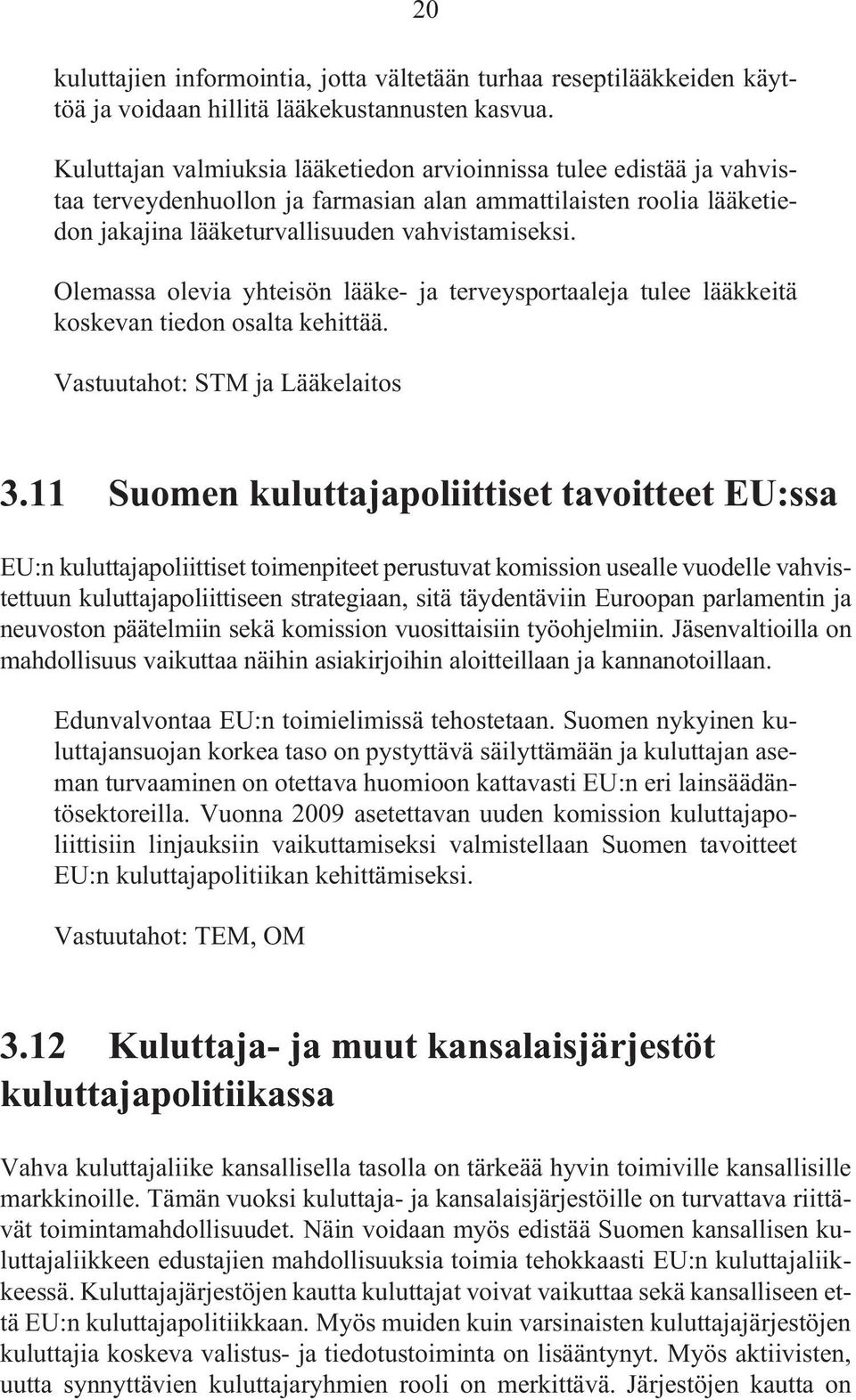 20

kuluttajien informointia, jotta vältetään turhaa reseptilääkkeiden käyttöä ja voidaan hillitä lääkekustannusten kasvua.

Kuluttajan valmiuksia lääketiedon arvioinnissa tulee edistää ja vahvistaa terveydenhuollon ja farmasian alan ammattilaisten roolia lääketiedon jakajina lääketurvallisuuden vahvistamiseksi.

Olemassa olevia yhteisön lääke- ja terveysportaaleja tulee lääkkeitä koskevan tiedon osalta kehittää.

Vastuutahot: STM ja Lääkelaitos

3.11 Suomen kuluttajapoliittiset tavoitteet EU:ssa

EU:n kuluttajapoliittiset toimenpiteet perustuvat komission usealle vuodelle vahvistettuun kuluttajapoliittiseen strategiaan, sitä täydentäviin Euroopan parlamentin ja neuvoston päätelmiin sekä komission vuosittaisiin työohjelmiin. Jäsenvaltioilla on mahdollisuus vaikuttaa näihin asiakirjoihin aloitteillaan ja kannanotoillaan.

Edunvalvontaa EU:n toimielimissä tehostetaan. Suomen nykyinen kuluttajansuojan korkea taso on pystyttävä säilyttämään ja kuluttajan aseman turvaaminen on otettava huomioon kattavasti EU:n eri lainsäädäntösektoreilla. Vuonna 2009 asetettavan uuden komission kuluttajapoliittisiin linjauksiin vaikuttamiseksi valmistellaan Suomen tavoitteet EU:n kuluttajapolitiikan kehittämiseksi.

Vastuutahot: TEM, OM

3.12 Kuluttaja- ja muut kansalaisjärjestöt kuluttajapolitiikassa

Vahva kuluttajaliike kansallisella tasolla on tärkeää hyvin toimiville kansallisille markkinoille. Tämän vuoksi kuluttaja- ja kansalaisjärjestöille on turvattava riittävät toimintamahdollisuudet. Näin voidaan myös edistää Suomen kansallisen kuluttajaliikkeen edustajien mahdollisuuksia toimia tehokkaasti EU:n kuluttajaliikkeessä. Kuluttajajärjestöjen kautta kuluttajat voivat vaikuttaa sekä kansalliseen että EU:n kuluttajapolitiikkaan. Myös muiden kuin varsinaisten kuluttajajärjestöjen kuluttajia koskeva valistus- ja tiedotustoiminta on lisääntynyt. Myös aktiivisten, uutta synnyttävien kuluttajaryhmien rooli on merkittävä. Järjestöjen kautta on